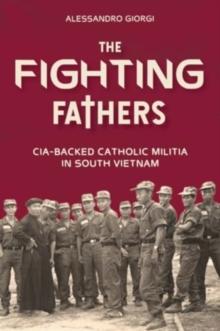 ALESSANDRO GIORGI

THE FIGHTING FATHERS

CIA-BACKED CATHOLIC MILITIA IN SOUTH VIETNAM